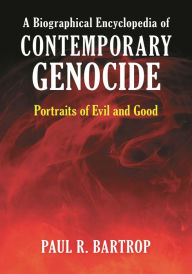 A Biographical Encyclopedia of
CONTEMPORARY GENOCIDE

Portraits of Evil and Good

PAUL R. BARTROP